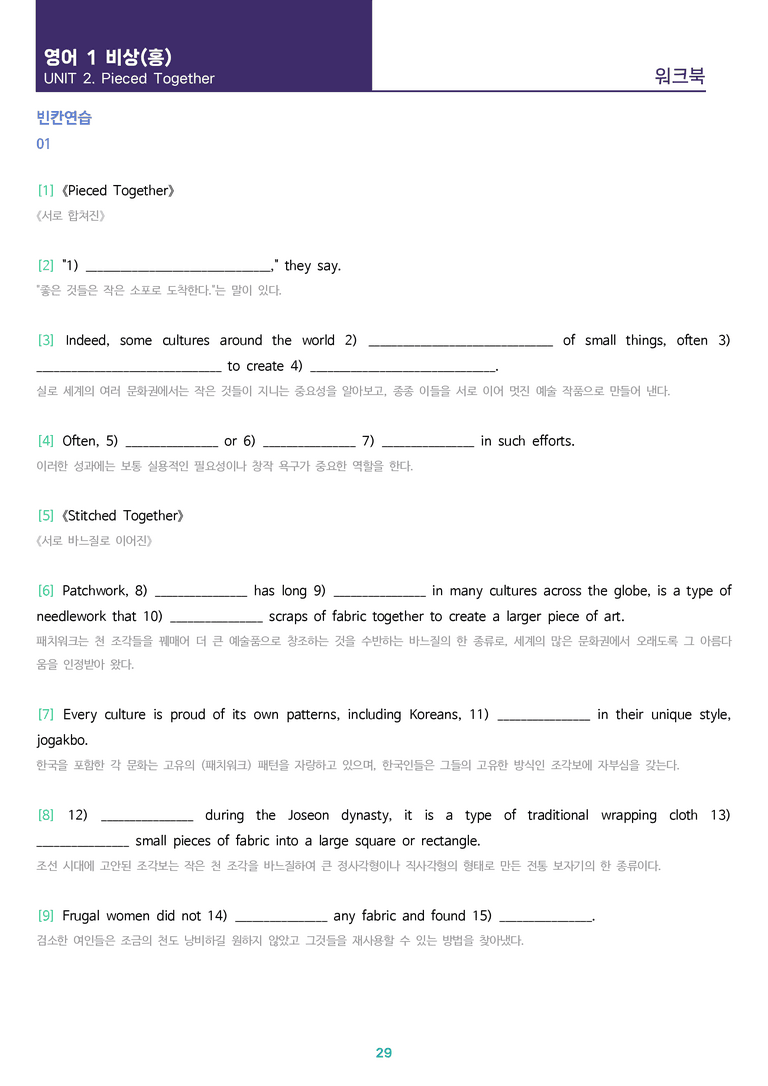 영어 1 비상(홍)
UNIT 2. Pieced Together

워크북

빈칸연습
01

[1] 《Pieced Together》
《서로 합쳐진》

[2] "1) ____," they say.
"좋은 것들은 작은 소포로 도착한다."는 말이 있다.

[3] Indeed, some cultures around the world 2) ____ of small things, often 3) ____ to create 4) ____.
실로 세계의 여러 문화권에서는 작은 것들이 지니는 중요성을 알아보고, 종종 이들을 서로 이어 멋진 예술 작품으로 만들어 낸다.

[4] Often, 5) ____ or 6) ____ 7) ____ in such efforts.
이러한 성과에는 보통 실용적인 필요성이나 창작 욕구가 중요한 역할을 한다.

[5] 《Stitched Together》
《서로 바느질로 이어진》

[6] Patchwork, 8) ____ has long 9) ____ in many cultures across the globe, is a type of needlework that 10) ____ scraps of fabric together to create a larger piece of art.
패치워크는 천 조각들을 꿰매어 더 큰 예술품으로 창조하는 것을 수반하는 바느질의 한 종류로, 세계의 많은 문화권에서 오래도록 그 아름다움을 인정받아 왔다.

[7] Every culture is proud of its own patterns, including Koreans, 11) ____ in their unique style, jogakbo.
한국을 포함한 각 문화는 고유의 (패치워크) 패턴을 자랑하고 있으며, 한국인들은 그들의 고유한 방식인 조각보에 자부심을 갖는다.

[8] 12) ____ during the Joseon dynasty, it is a type of traditional wrapping cloth 13) ____ small pieces of fabric into a large square or rectangle.
조선 시대에 고안된 조각보는 작은 천 조각을 바느질하여 큰 정사각형이나 직사각형의 형태로 만든 전통 보자기의 한 종류이다.

[9] Frugal women did not 14) ____ any fabric and found 15) ____.
검소한 여인들은 조금의 천도 낭비하길 원하지 않았고 그것들을 재사용할 수 있는 방법을 찾아냈다.

29